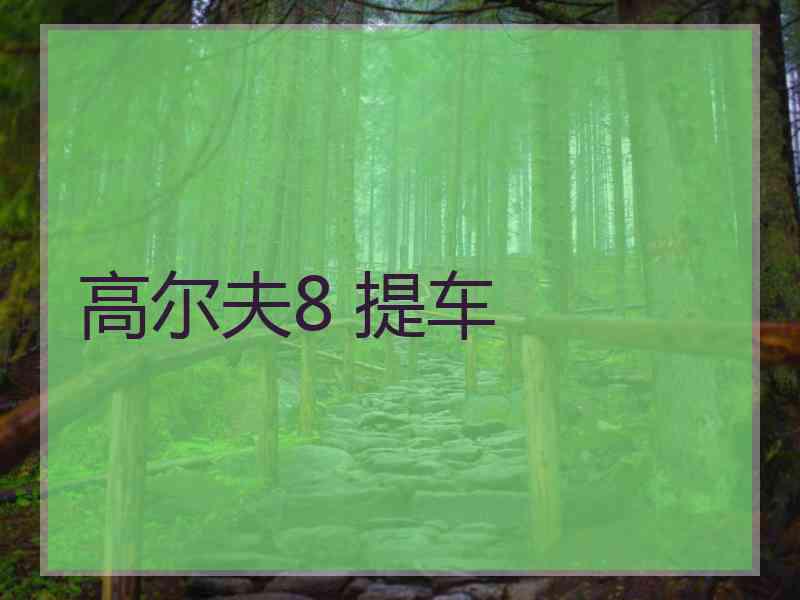 高尔夫8 提车